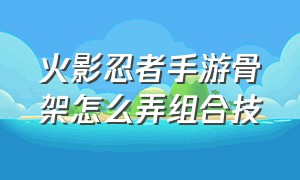 火影忍者手游骨架怎么弄组合技